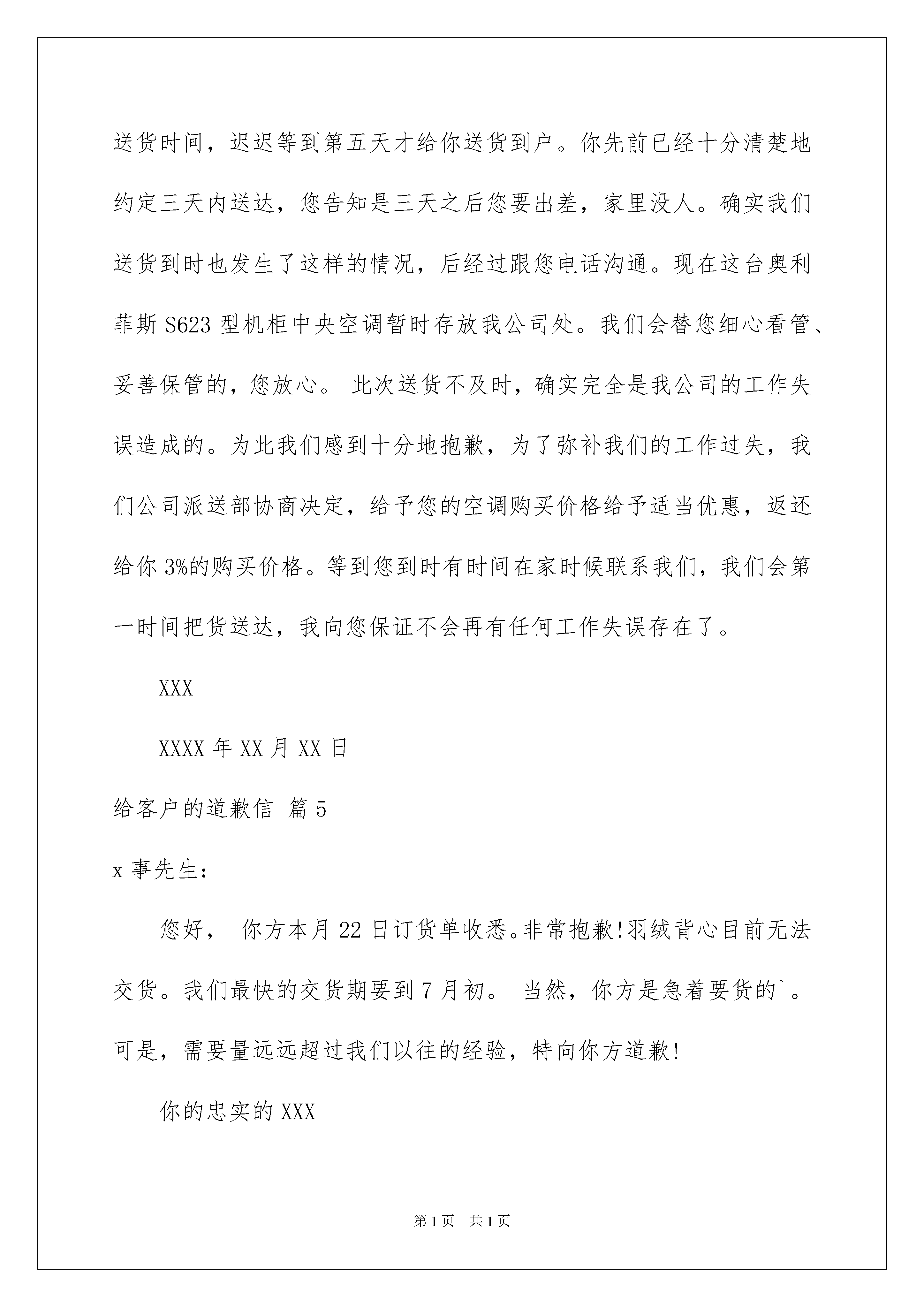 送货时间，迟迟等到第五天才给你送货到户。你先前已经十分清楚地约定三天内送达，您告知是三天之后您要出差，家里没人。确实我们送货到时也发生了这样的情况，后经过跟您电话沟通。现在这台奥利菲斯 S623 型机柜中央空调暂时存放我公司处。我们会替您细心看管、妥善保管的，您放心。 此次送货不及时，确实完全是我公司的工作失误造成的。为此我们感到十分地抱歉，为了弥补我们的工作过失，我们公司派送部协商决定，给予您的空调购买价格给予适当优惠，返还给你 3%的购买价格。等到您到时有时间在家时候联系我们，我们会第一时间把货送达，我向您保证不会再有任何工作失误存在了。

XXX

XXXX 年 XX 月 XX 日

给客户的道歉信 篇 5

x 事先生：

您好， 你方本月 22 日订货单收悉。非常抱歉!羽绒背心目前无法交货。我们最快的交货期要到 7 月初。 当然，你方是急着要货的`。可是，需要量远远超过我们以往的经验，特向你方道歉!

你的忠实的 XXX

第 1 页 共 1 页